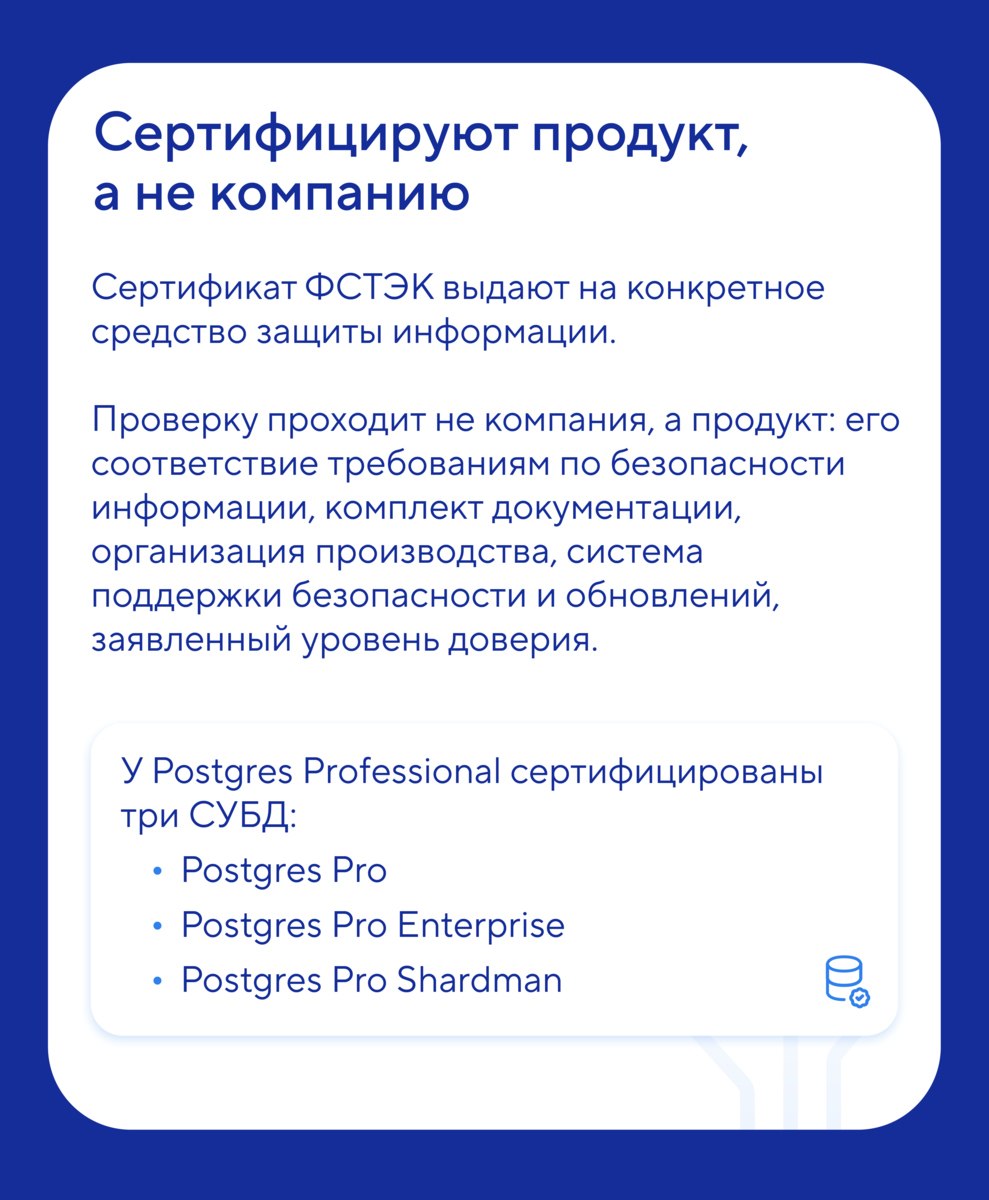 Сертифицируют продукт, а не компанию

Сертификат ФСТЭК выдают на конкретное средство защиты информации.

Проверку проходит не компания, а продукт: его соответствие требованиям по безопасности информации, комплект документации, организация производства, система поддержки безопасности и обновлений, заявленный уровень доверия.

У Postgres Professional сертифицированы три СУБД:
• Postgres Pro
• Postgres Pro Enterprise
• Postgres Pro Shardman